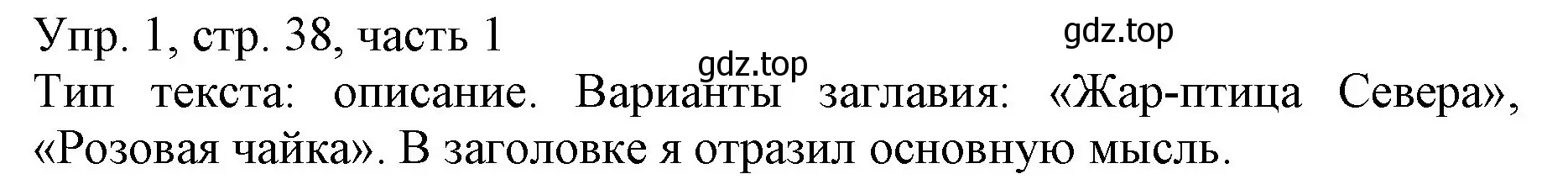 Упр. 1, стр. 38, часть 1

gdz.top

gdz.top

Тип текста: описание. Варианты заглавия: «Жар-птица Севера», «Розовая чайка». В заголовке я отразил основную мысль.